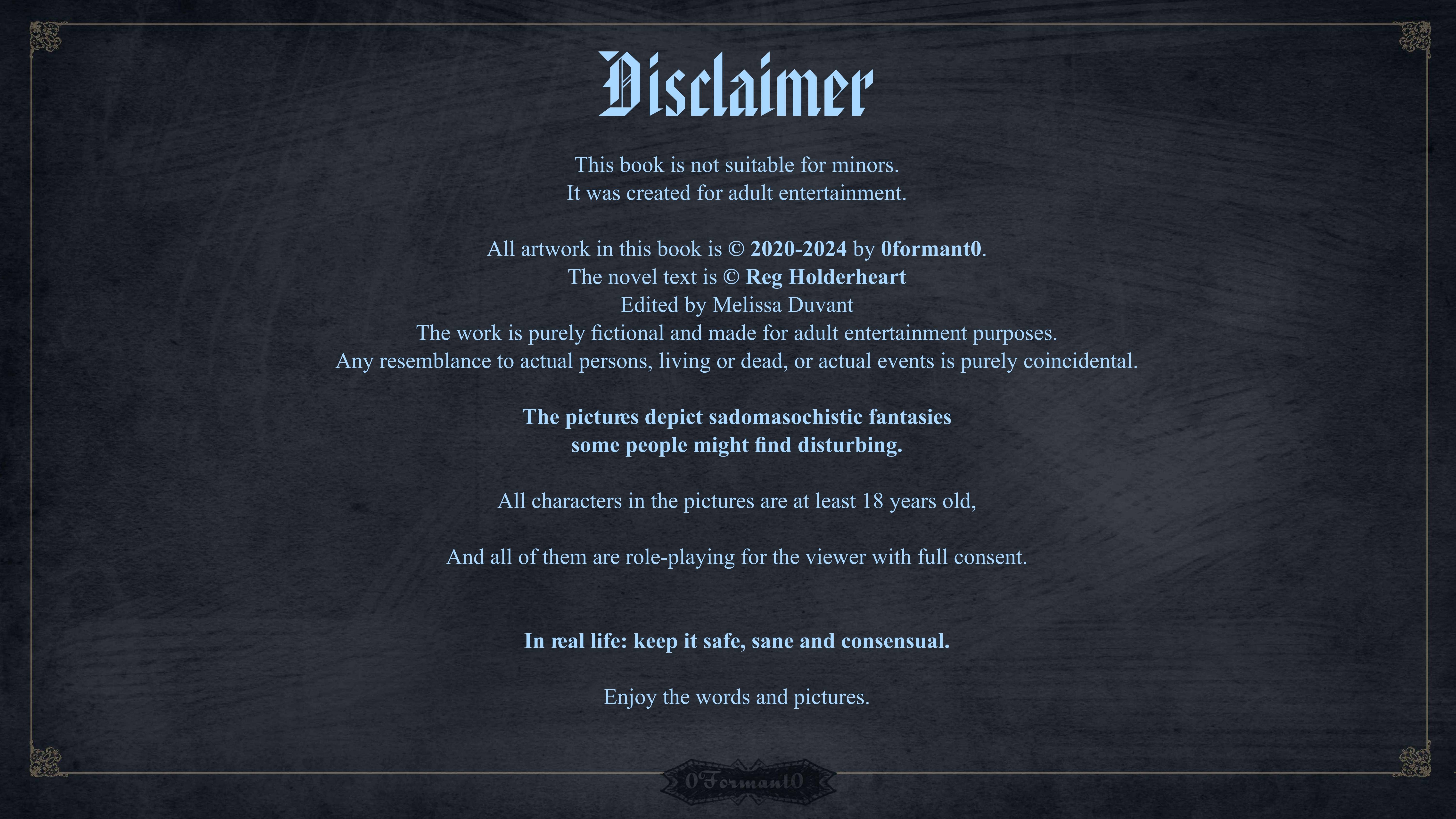 Disclaimer

This book is not suitable for minors.
It was created for adult entertainment.

All artwork in this book is © 2020-2024 by 0formant0.
The novel text is © Reg Holderheart
Edited by Melissa Duvant
The work is purely fictional and made for adult entertainment purposes.
Any resemblance to actual persons, living or dead, or actual events is purely coincidental.

The pictures depict sadomasochistic fantasies
some people might find disturbing.

All characters in the pictures are at least 18 years old,

And all of them are role-playing for the viewer with full consent.

In real life: keep it safe, sane and consensual.

Enjoy the words and pictures.

0Formant0